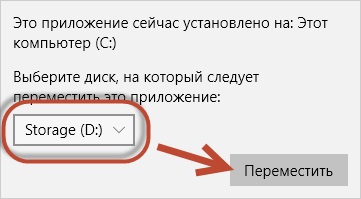 Это приложение сейчас установлено на: Этот компьютер (C:)

Выберите диск, на который следует переместить это приложение:

Storage (D:)

Переместить